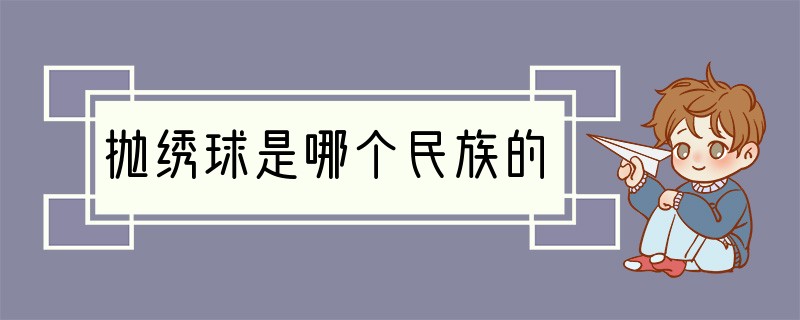 抛绣球是哪个民族的